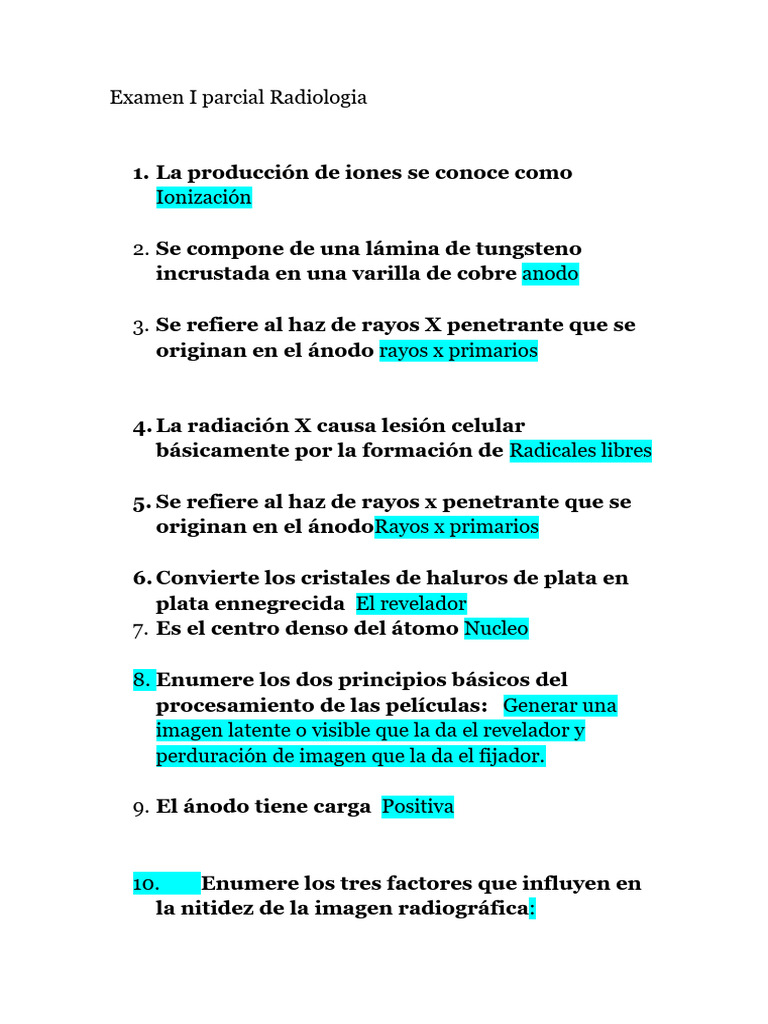 Examen I parcial Radiologia

1. La producción de iones se conoce como Ionización

2. Se compone de una lámina de tungsteno incrustada en una varilla de cobre anodo

3. Se refiere al haz de rayos X penetrante que se originan en el ánodo rayos x primarios

4. La radiación X causa lesión celular básicamente por la formación de Radicales libres

5. Se refiere al haz de rayos x penetrante que se originan en el ánodoRayos x primarios

6. Convierte los cristales de haluros de plata en plata ennegrecida El revelador
7. Es el centro denso del átomo Nucleo

8. Enumere los dos principios básicos del procesamiento de las películas: Generar una imagen latente o visible que la da el revelador y perduración de imagen que la da el fijador.

9. El ánodo tiene carga Positiva

10. Enumere los tres factores que influyen en la nitidez de la imagen radiográfica: